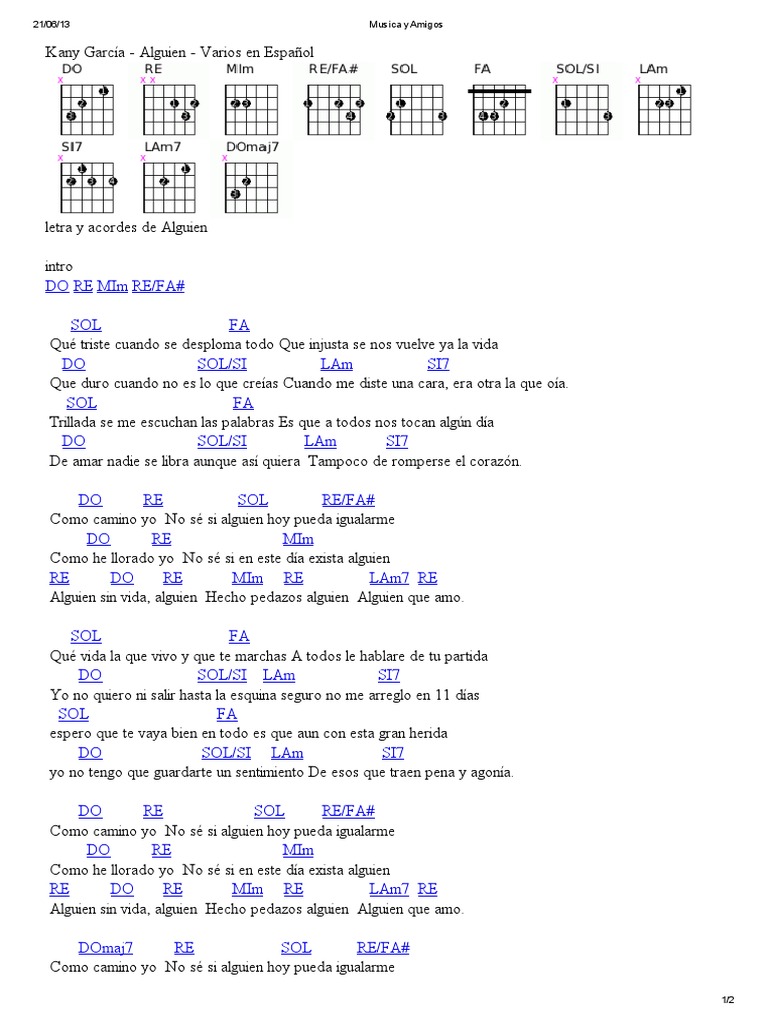 21/06/13 Musica y Amigos

Kany García - Alguien - Varios en Español

DO RE MIm RE/FA# SOL FA SOL/SI LAm

SI7 LAm7 DOmaj7

letra y acordes de Alguien

intro
DO RE MIm RE/FA#

SOL FA
Qué triste cuando se desploma todo Que injusta se nos vuelve ya la vida
DO SOL/SI LAm SI7
Que duro cuando no es lo que creías Cuando me diste una cara, era otra la que oía.
SOL FA
Trillada se me escuchan las palabras Es que a todos nos tocan algún día
DO SOL/SI LAm SI7
De amar nadie se libra aunque así quiera Tampoco de romperse el corazón.

DO RE SOL RE/FA#
Como camino yo No sé si alguien hoy pueda igualarme
DO RE MIm
Como he llorado yo No sé si en este día exista alguien
RE DO RE MIm RE LAm7 RE
Alguien sin vida, alguien Hecho pedazos alguien Alguien que amo.

SOL FA
Qué vida la que vivo y que te marchas A todos le hablare de tu partida
DO SOL/SI LAm SI7
Yo no quiero ni salir hasta la esquina seguro no me arreglo en 11 días
SOL FA
espero que te vaya bien en todo es que aun con esta gran herida
DO SOL/SI LAm SI7
yo no tengo que guardarte un sentimiento De esos que traen pena y agonía.

DO RE SOL RE/FA#
Como camino yo No sé si alguien hoy pueda igualarme
DO RE MIm
Como he llorado yo No sé si en este día exista alguien
RE DO RE MIm RE LAm7 RE
Alguien sin vida, alguien Hecho pedazos alguien Alguien que amo.

DOmaj7 RE SOL RE/FA#
Como camino yo No sé si alguien hoy pueda igualarme

1/2